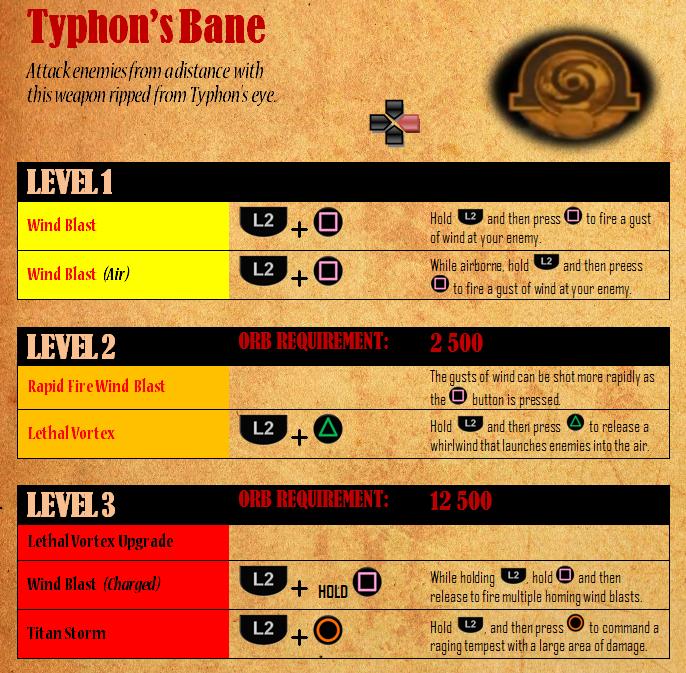 Typhon's Bane

Attack enemies from a distance with this weapon ripped from Typhon's eye.

LEVEL 1

| Wind Blast | L2 + | Hold L2 and then press to fire a gust of wind at your enemy. |
|---|---|---|
| Wind Blast (Air) | L2 + | While airborne, hold L2 and then preess to fire a gust of wind at your enemy. |

LEVEL 2 ORB REQUIREMENT: 2 500

| Rapid Fire Wind Blast | | The gusts of wind can be shot more rapidly as the button is pressed. |
|---|---|---|
| Lethal Vortex | L2 + | Hold L2 and then press to release a whirlwind that launches enemies into the air. |

LEVEL 3 ORB REQUIREMENT: 12 500

| Lethal Vortex Upgrade | | |
|---|---|---|
| Wind Blast (Charged) | L2 + HOLD | While holding L2, hold and then release to fire multiple homing wind blasts. |
| Titan Storm | L2 + | Hold L2, and then press to command a raging tempest with a large area of damage. |